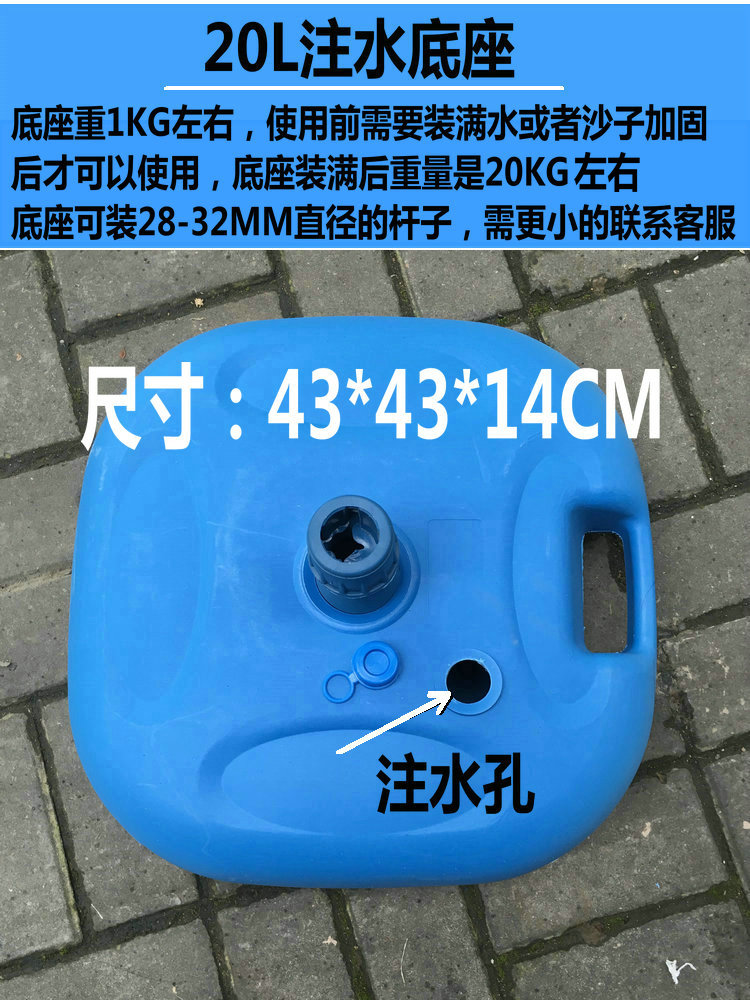 20L注水底座

底座重1KG左右，使用前需要装满水或者沙子加固后才可以使用，底座装满后重量是20KG 左右
底座可装28-32MM直径的杆子，需更小的联系客服

尺寸：43*43*14CM

注水孔